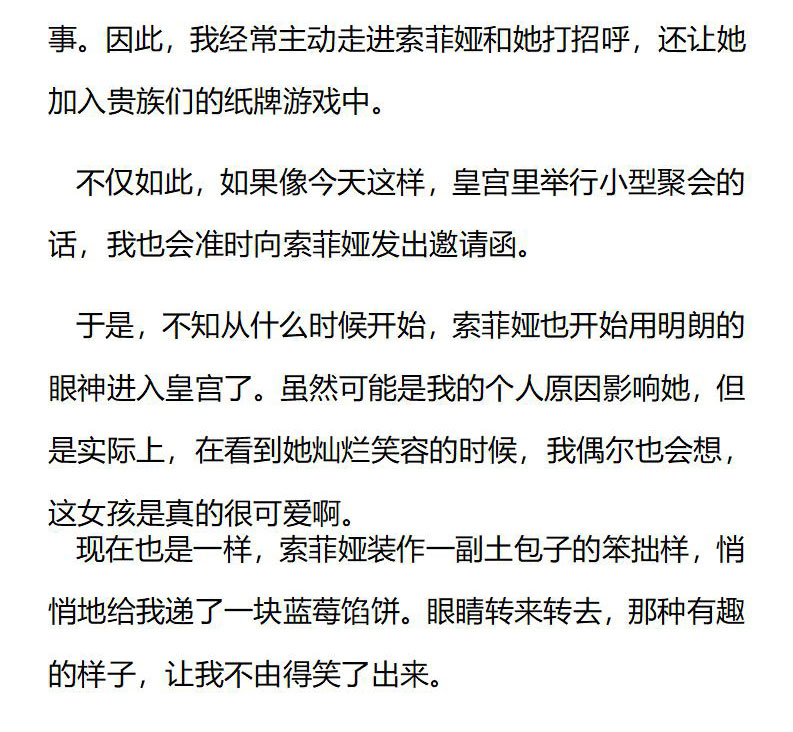 事。因此，我经常主动走进索菲娅和她打招呼，还让她加入贵族们的纸牌游戏中。

不仅如此，如果像今天这样，皇宫里举行小型聚会的话，我也会准时向索菲娅发出邀请函。

于是，不知从什么时候开始，索菲娅也开始用明朗的眼神进入皇宫了。虽然可能是我的个人原因影响她，但是实际上，在看到她灿烂笑容的时候，我偶尔也会想，这女孩是真的很可爱啊。

现在也是一样，索菲娅装作一副土包子的笨拙样，悄悄地给我递了一块蓝莓馅饼。眼睛转来转去，那种有趣的样子，让我不由得笑了出来。